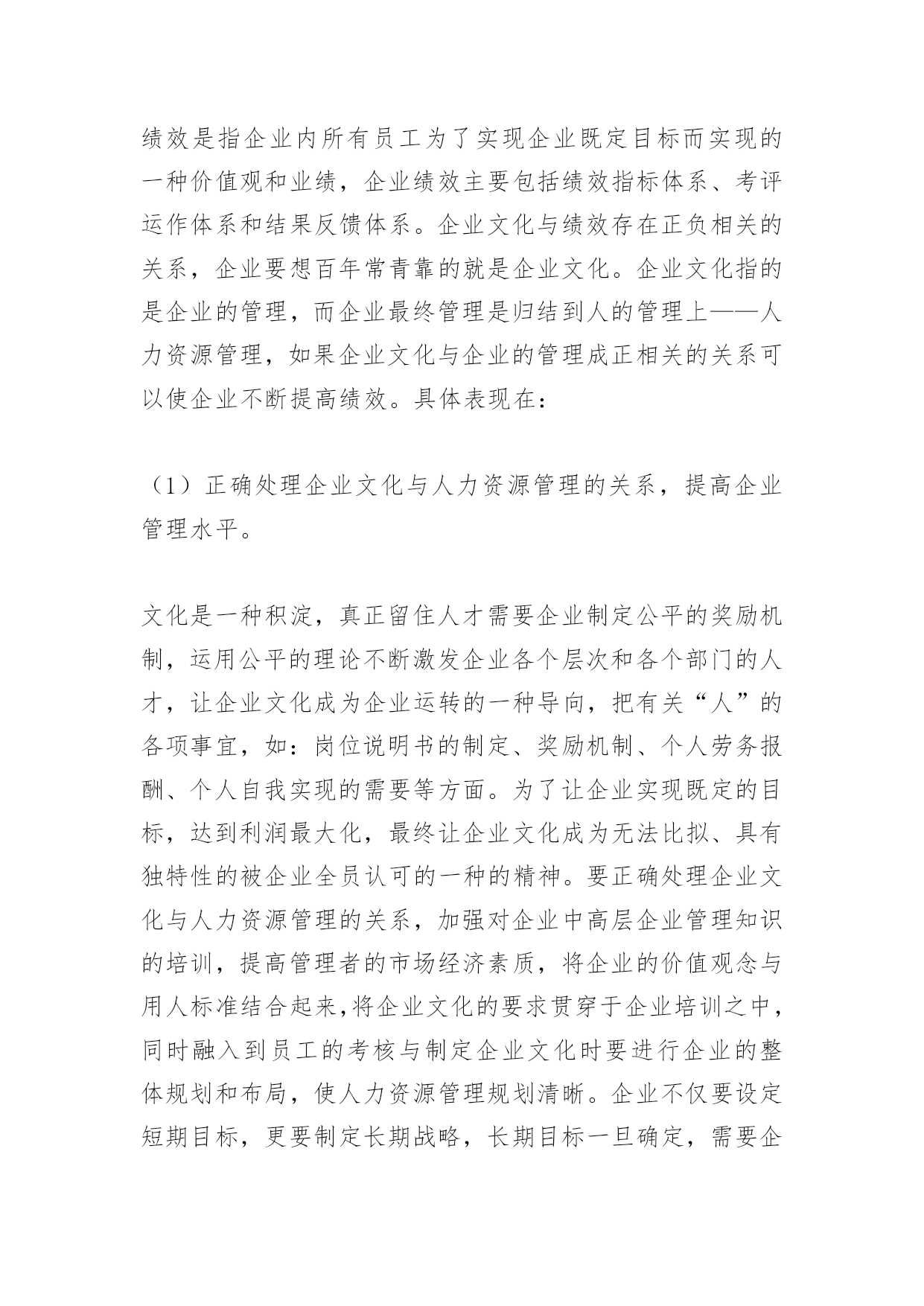 绩效是指企业内所有员工为了实现企业既定目标而实现的一种价值观和业绩，企业绩效主要包括绩效指标体系、考评运作体系和结果反馈体系。企业文化与绩效存在正负相关的关系，企业要想百年常青靠的就是企业文化。企业文化指的是企业的管理，而企业最终管理是归结到人的管理上——人力资源管理，如果企业文化与企业的管理成正相关的关系可以使企业不断提高绩效。具体表现在：

（1）正确处理企业文化与人力资源管理的关系，提高企业管理水平。

文化是一种积淀，真正留住人才需要企业制定公平的奖励机制，运用公平的理论不断激发企业各个层次和各个部门的人才，让企业文化成为企业运转的一种导向，把有关“人”的各项事宜，如：岗位说明书的制定、奖励机制、个人劳务报酬、个人自我实现的需要等方面。为了让企业实现既定的目标，达到利润最大化，最终让企业文化成为无法比拟、具有独特性的被企业全员认可的一种的精神。要正确处理企业文化与人力资源管理的关系，加强对企业中高层企业管理知识的培训，提高管理者的市场经济素质，将企业的价值观念与用人标准结合起来,将企业文化的要求贯穿于企业培训之中，同时融入到员工的考核与制定企业文化时要进行企业的整体规划和布局，使人力资源管理规划清晰。企业不仅要设定短期目标，更要制定长期战略，长期目标一旦确定，需要企